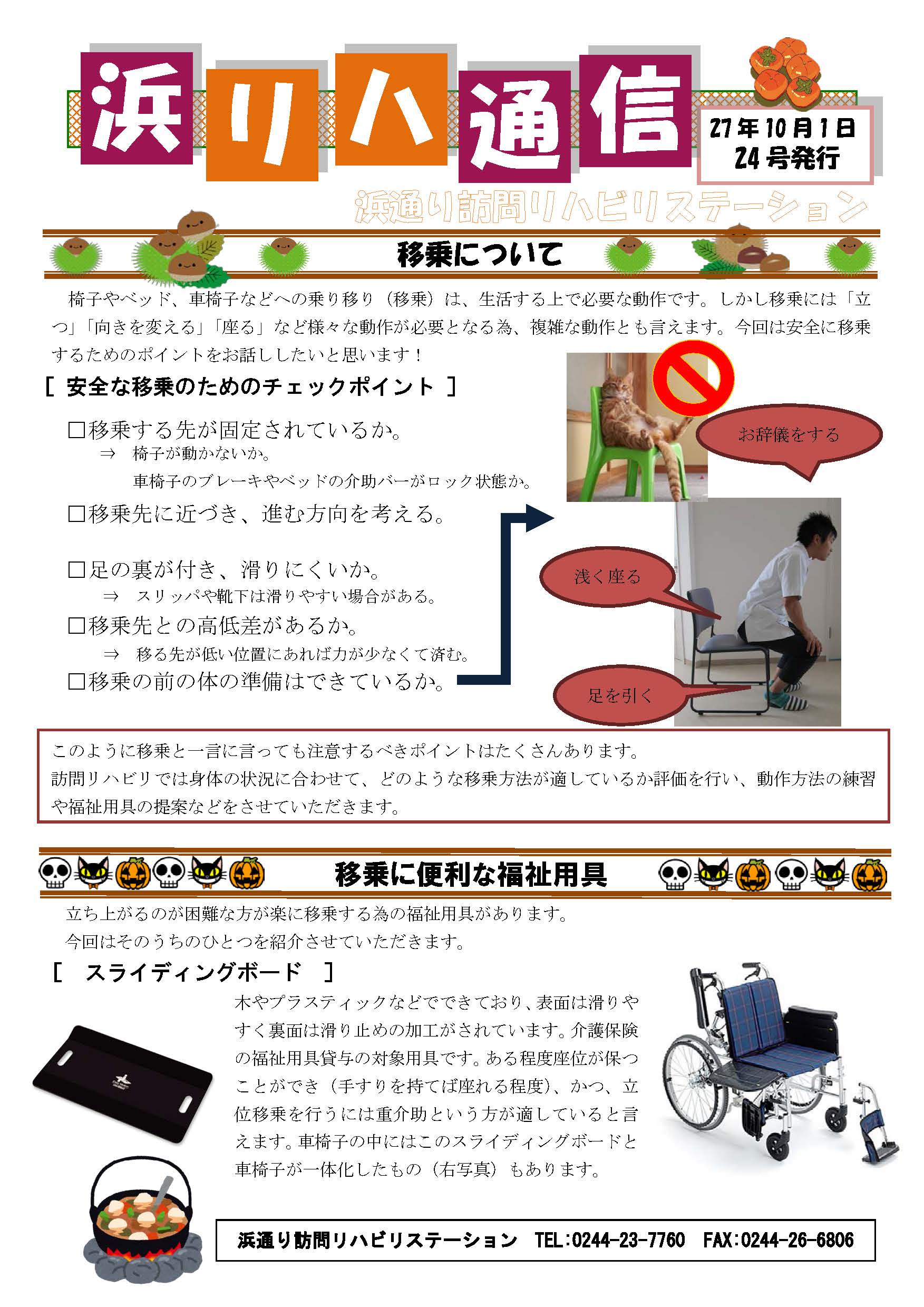 浜リハ通信

27年10月1日
24号発行

浜通り訪問リハビリステーション

移乗について

椅子やベッド、車椅子などへの乗り移り（移乗）は、生活する上で必要な動作です。しかし移乗には「立つ」「向きを変える」「座る」など様々な動作が必要となる為、複雑な動作とも言えます。今回は安全に移乗するためのポイントをお話ししたいと思います！

［ 安全な移乗のためのチェックポイント ］

□移乗する先が固定されているか。
⇒ 椅子が動かないか。
車椅子のブレーキやベッドの介助バーがロック状態か。

□移乗先に近づき、進む方向を考える。

□足の裏が付き、滑りにくいか。
⇒ スリッパや靴下は滑りやすい場合がある。

□移乗先との高低差があるか。
⇒ 移る先が低い位置にあれば力が少なくて済む。

□移乗の前の体の準備はできているか。

お辞儀をする

浅く座る

足を引く

このように移乗と一言に言っても注意するべきポイントはたくさんあります。
訪問リハビリでは身体の状況に合わせて、どのような移乗方法が適しているか評価を行い、動作方法の練習や福祉用具の提案などをさせていただきます。

移乗に便利な福祉用具

立ち上がるのが困難な方が楽に移乗する為の福祉用具があります。
今回はそのうちのひとつを紹介させていただきます。

［ スライディングボード ］

木やプラスティックなどでできており、表面は滑りやすく裏面は滑り止めの加工がされています。介護保険の福祉用具貸与の対象用具です。ある程度座位が保つことができ（手すりを持てば座れる程度）、かつ、立位移乗を行うには重介助という方が適していると言えます。車椅子の中にはこのスライディングボードと車椅子が一体化したもの（右写真）もあります。

浜通り訪問リハビリステーション TEL:0244-23-7760 FAX:0244-26-6806